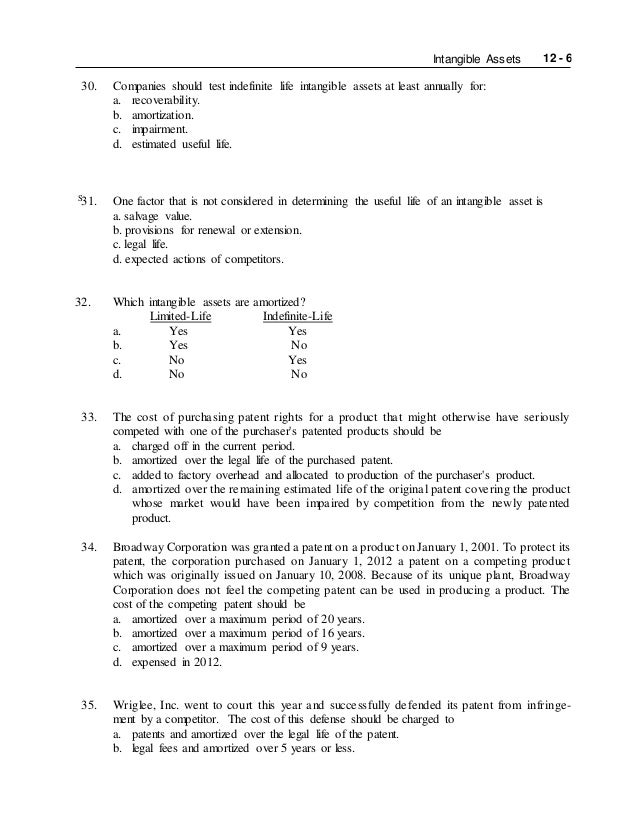 Intangible Assets 12 - 6

30. Companies should test indefinite life intangible assets at least annually for:
a. recoverability.
b. amortization.
c. impairment.
d. estimated useful life.

$^S$31. One factor that is not considered in determining the useful life of an intangible asset is
a. salvage value.
b. provisions for renewal or extension.
c. legal life.
d. expected actions of competitors.

32. Which intangible assets are amortized?

| | Limited-Life | Indefinite-Life |
|---|---|---|
| a. | Yes | Yes |
| b. | Yes | No |
| c. | No | Yes |
| d. | No | No |

33. The cost of purchasing patent rights for a product that might otherwise have seriously competed with one of the purchaser's patented products should be
a. charged off in the current period.
b. amortized over the legal life of the purchased patent.
c. added to factory overhead and allocated to production of the purchaser's product.
d. amortized over the remaining estimated life of the original patent covering the product whose market would have been impaired by competition from the newly patented product.

34. Broadway Corporation was granted a patent on a product on January 1, 2001. To protect its patent, the corporation purchased on January 1, 2012 a patent on a competing product which was originally issued on January 10, 2008. Because of its unique plant, Broadway Corporation does not feel the competing patent can be used in producing a product. The cost of the competing patent should be
a. amortized over a maximum period of 20 years.
b. amortized over a maximum period of 16 years.
c. amortized over a maximum period of 9 years.
d. expensed in 2012.

35. Wriglee, Inc. went to court this year and successfully defended its patent from infringement by a competitor. The cost of this defense should be charged to
a. patents and amortized over the legal life of the patent.
b. legal fees and amortized over 5 years or less.